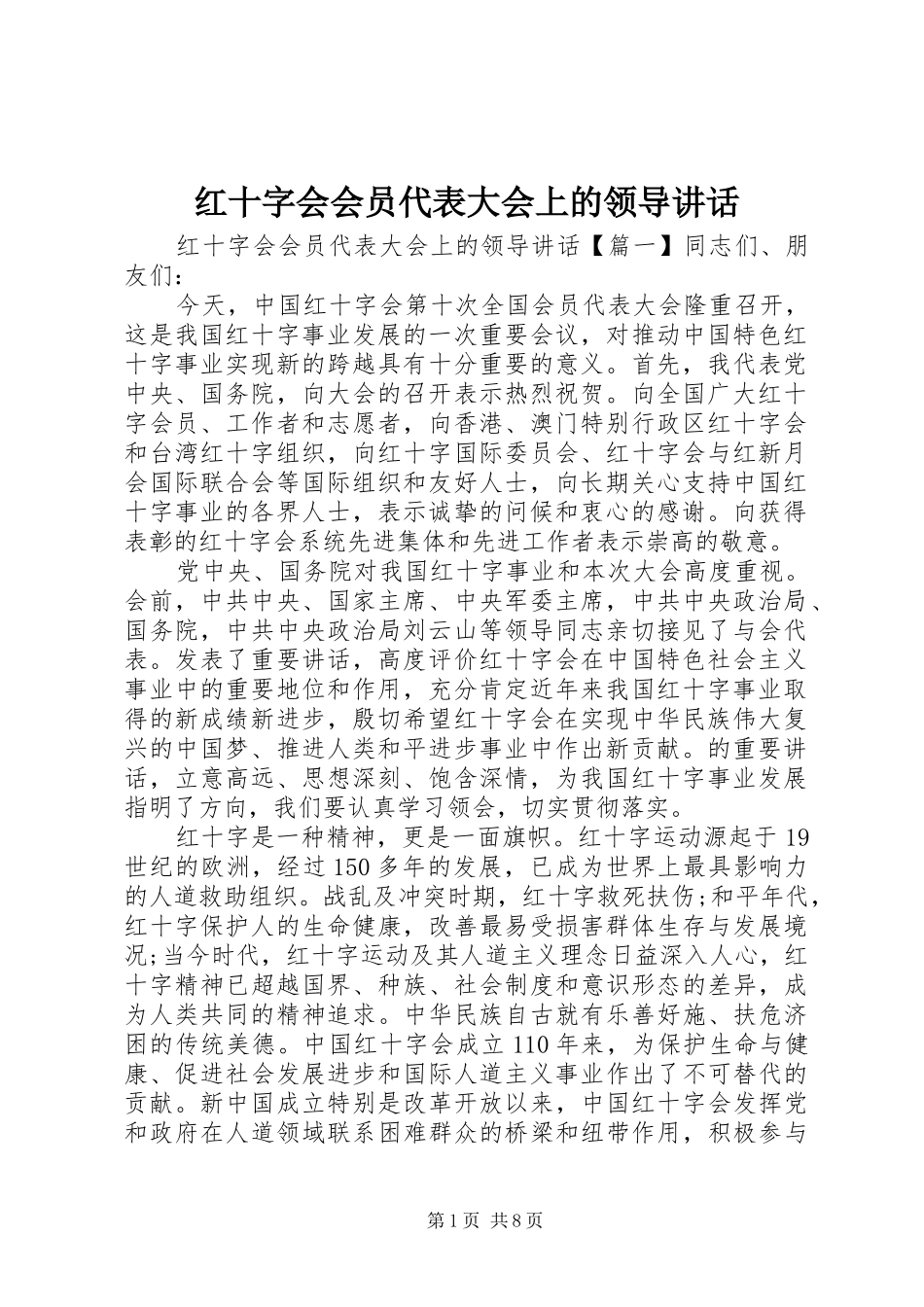 红十字会会员代表大会上的领导讲话

红十字会会员代表大会上的领导讲话【篇一】同志们、朋友们：

今天，中国红十字会第十次全国会员代表大会隆重召开，这是我国红十字事业发展的一次重要会议，对推动中国特色红十字事业实现新的跨越具有十分重要的意义。首先，我代表党中央、国务院，向大会的召开表示热烈祝贺。向全国广大红十字会员、工作者和志愿者，向香港、澳门特别行政区红十字会和台湾红十字组织，向红十字国际委员会、红十字会与红新月会国际联合会等国际组织和友好人士，向长期关心支持中国红十字事业的各界人士，表示诚挚的问候和衷心的感谢。向获得表彰的红十字会系统先进集体和先进工作者表示崇高的敬意。

党中央、国务院对我国红十字事业和本次大会高度重视。会前，中共中央、国家主席、中央军委主席，中共中央政治局、国务院，中共中央政治局刘云山等领导同志亲切接见了与会代表。发表了重要讲话，高度评价红十字会在中国特色社会主义事业中的重要地位和作用，充分肯定近年来我国红十字事业取得的新成绩新进步，殷切希望红十字会在实现中华民族伟大复兴的中国梦、推进人类和平进步事业中作出新贡献。的重要讲话，立意高远、思想深刻、饱含深情，为我国红十字事业发展指明了方向，我们要认真学习领会，切实贯彻落实。

红十字是一种精神，更是一面旗帜。红十字运动源起于19世纪的欧洲，经过150多年的发展，已成为世界上最具影响力的人道救助组织。战乱及冲突时期，红十字救死扶伤;和平年代，红十字保护人的生命健康，改善最易受损害群体生存与发展境况;当今时代，红十字运动及其人道主义理念日益深入人心，红十字精神已超越国界、种族、社会制度和意识形态的差异，成为人类共同的精神追求。中华民族自古就有乐善好施、扶危济困的传统美德。中国红十字会成立110年来，为保护生命与健康、促进社会发展进步和国际人道主义事业作出了不可替代的贡献。新中国成立特别是改革开放以来，中国红十字会发挥党和政府在人道领域联系困难群众的桥梁和纽带作用，积极参与

第1页 共8页